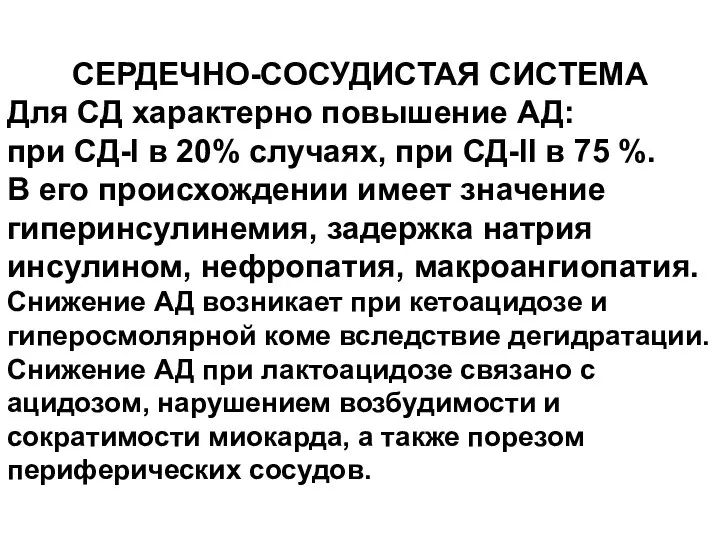 СЕРДЕЧНО-СОСУДИСТАЯ СИСТЕМА
Для СД характерно повышение АД: при СД-I в 20% случаях, при СД-II в 75 %. В его происхождении имеет значение гиперинсулинемия, задержка натрия инсулином, нефропатия, макроангиопатия. Снижение АД возникает при кетоацидозе и гиперосмолярной коме вследствие дегидратации. Снижение АД при лактоацидозе связано с ацидозом, нарушением возбудимости и сократимости миокарда, а также порезом периферических сосудов.